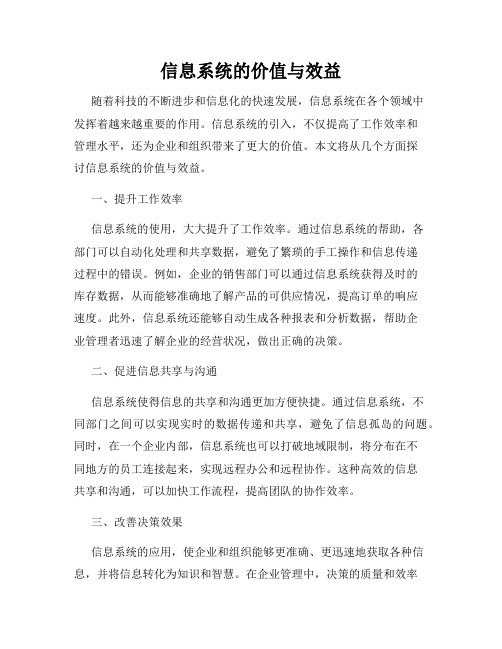 信息系统的价值与效益

随着科技的不断进步和信息化的快速发展，信息系统在各个领域中发挥着越来越重要的作用。信息系统的引入，不仅提高了工作效率和管理水平，还为企业和组织带来了更大的价值。本文将从几个方面探讨信息系统的价值与效益。

一、提升工作效率

信息系统的使用，大大提升了工作效率。通过信息系统的帮助，各部门可以自动化处理和共享数据，避免了繁琐的手工操作和信息传递过程中的错误。例如，企业的销售部门可以通过信息系统获得及时的库存数据，从而能够准确地了解产品的可供应情况，提高订单的响应速度。此外，信息系统还能够自动生成各种报表和分析数据，帮助企业管理者迅速了解企业的经营状况，做出正确的决策。

二、促进信息共享与沟通

信息系统使得信息的共享和沟通更加方便快捷。通过信息系统，不同部门之间可以实现实时的数据传递和共享，避免了信息孤岛的问题。同时，在一个企业内部，信息系统也可以打破地域限制，将分布在不同地方的员工连接起来，实现远程办公和远程协作。这种高效的信息共享和沟通，可以加快工作流程，提高团队的协作效率。

三、改善决策效果

信息系统的应用，使企业和组织能够更准确、更迅速地获取各种信息，并将信息转化为知识和智慧。在企业管理中，决策的质量和效率